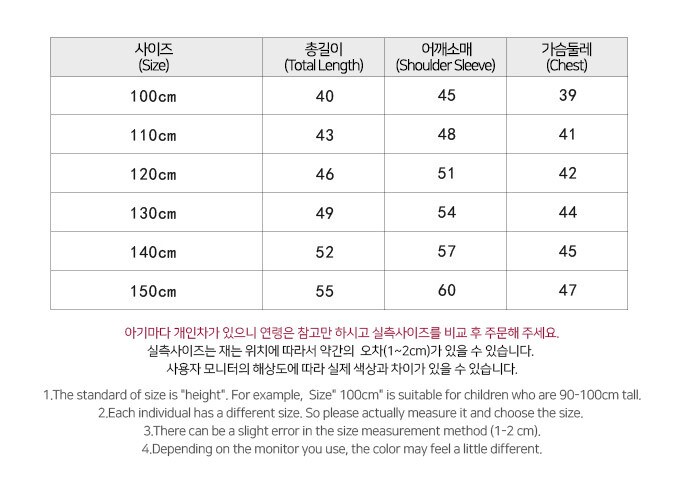 | 사이즈 (Size) | 총길이 (Total Length) | 어깨소매 (Shoulder Sleeve) | 가슴둘레 (Chest) |
|---|---|---|---|
| 100cm | 40 | 45 | 39 |
| 110cm | 43 | 48 | 41 |
| 120cm | 46 | 51 | 42 |
| 130cm | 49 | 54 | 44 |
| 140cm | 52 | 57 | 45 |
| 150cm | 55 | 60 | 47 |

아기마다 개인차가 있으니 연령은 참고만 하시고 실측사이즈를 비교 후 주문해 주세요.
실측사이즈는 재는 위치에 따라서 약간의 오차(1~2cm)가 있을 수 있습니다.
사용자 모니터의 해상도에 따라 실제 색상과 차이가 있을 수 있습니다.

1.The standard of size is "height". For example, Size" 100cm" is suitable for children who are 90-100cm tall.
2.Each individual has a different size. So please actually measure it and choose the size.
3.There can be a slight error in the size measurement method (1-2 cm).
4.Depending on the monitor you use, the color may feel a little different.